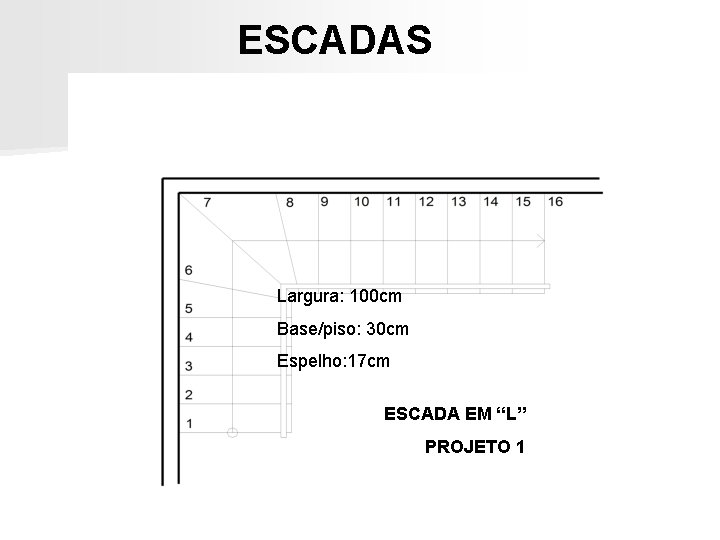 ESCADAS

7
8
9
10
11
12
13
14
15
16
6
5
4
3
2
1

Largura: 100cm

Base/piso: 30cm

Espelho:17cm

ESCADA EM "L"

PROJETO 1